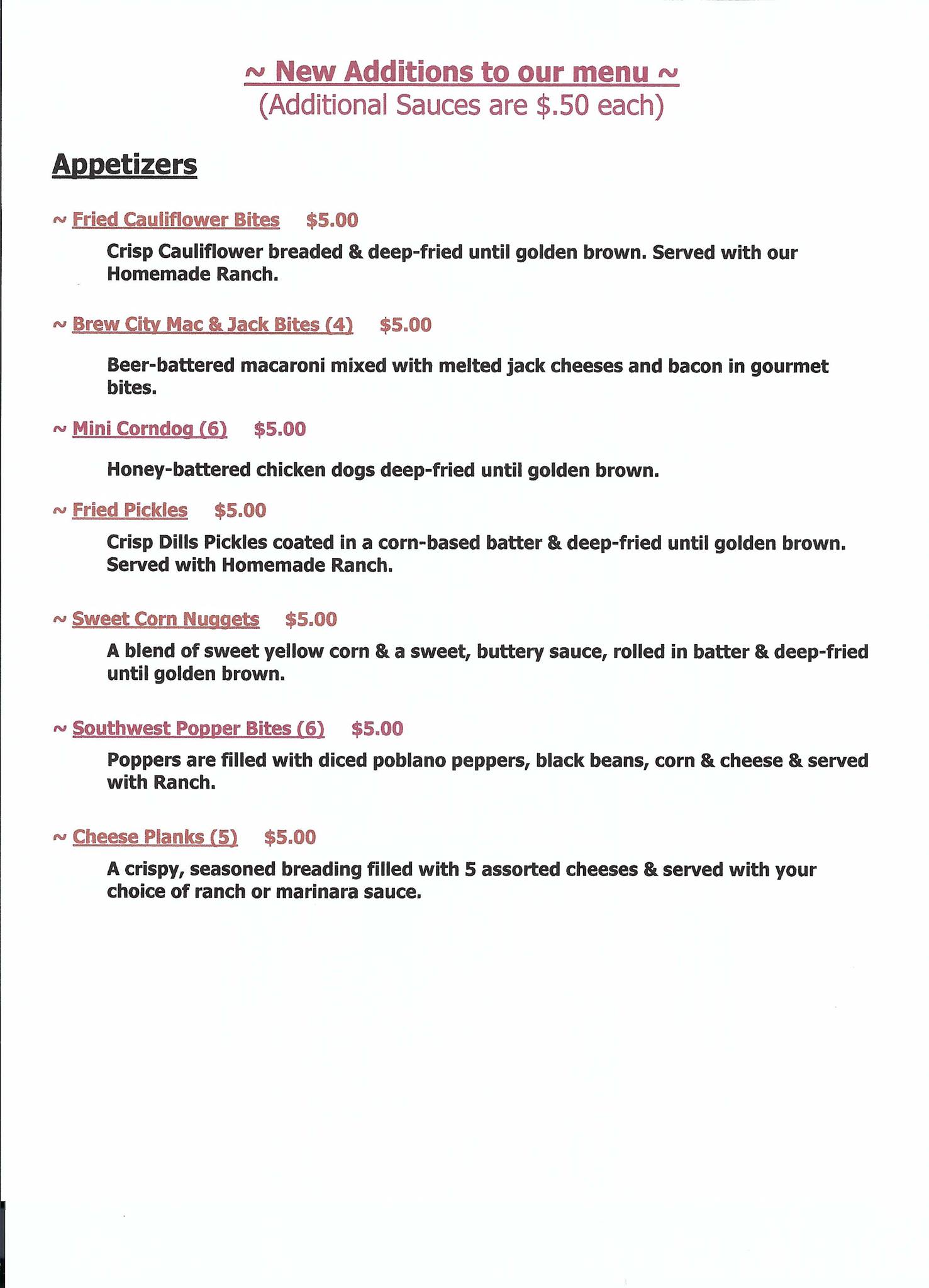 ~ New Additions to our menu ~
(Additional Sauces are \$.50 each)

Appetizers

~ Fried Cauliflower Bites \$5.00

Crisp Cauliflower breaded & deep-fried until golden brown. Served with our Homemade Ranch.

~ Brew City Mac & Jack Bites (4) \$5.00

Beer-battered macaroni mixed with melted jack cheeses and bacon in gourmet bites.

~ Mini Corndog (6) \$5.00

Honey-battered chicken dogs deep-fried until golden brown.

~ Fried Pickles \$5.00

Crisp Dills Pickles coated in a corn-based batter & deep-fried until golden brown. Served with Homemade Ranch.

~ Sweet Corn Nuggets \$5.00

A blend of sweet yellow corn & a sweet, buttery sauce, rolled in batter & deep-fried until golden brown.

~ Southwest Popper Bites (6) \$5.00

Poppers are filled with diced poblano peppers, black beans, corn & cheese & served with Ranch.

~ Cheese Planks (5) \$5.00

A crispy, seasoned breading filled with 5 assorted cheeses & served with your choice of ranch or marinara sauce.